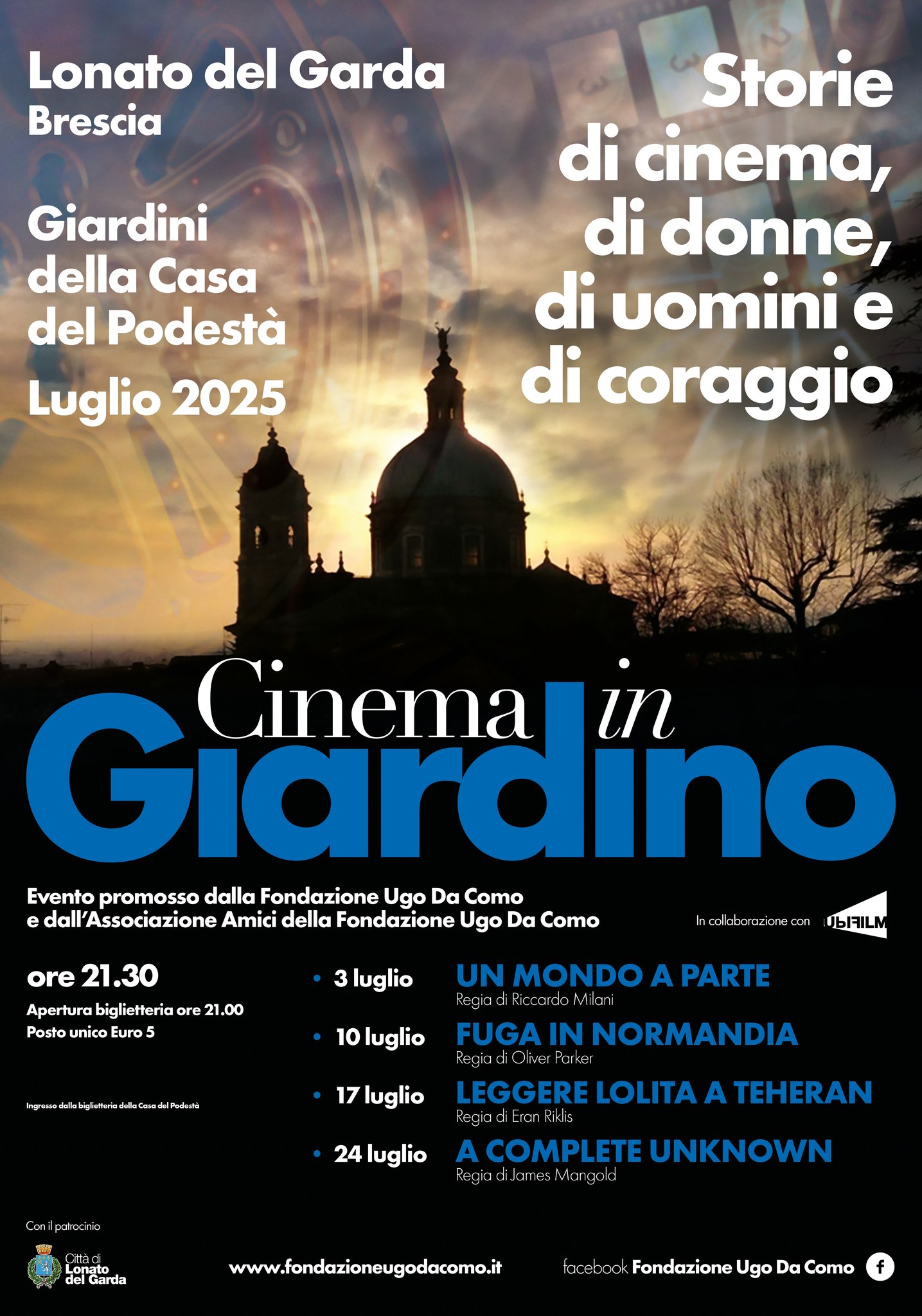 Lonato del Garda
Brescia

Giardini della Casa del Podestà

Luglio 2025

Storie di cinema, di donne, di uomini e di coraggio

Cinema in Giardino

Evento promosso dalla Fondazione Ugo Da Como e dall'Associazione Amici della Fondazione Ugo Da Como

In collaborazione con UBIFILM

ore 21.30
Apertura biglietteria ore 21.00
Posto unico Euro 5

Ingresso dalla biglietteria della Casa del Podestà

• 3 luglio UN MONDO A PARTE
Regia di Riccardo Milani
• 10 luglio FUGA IN NORMANDIA
Regia di Oliver Parker
• 17 luglio LEGGERE LOLITA A TEHERAN
Regia di Eran Riklis
• 24 luglio A COMPLETE UNKNOWN
Regia di James Mangold

Con il patrocinio
Città di Lonato del Garda

www.fondazioneugodacomo.it

facebook Fondazione Ugo Da Como